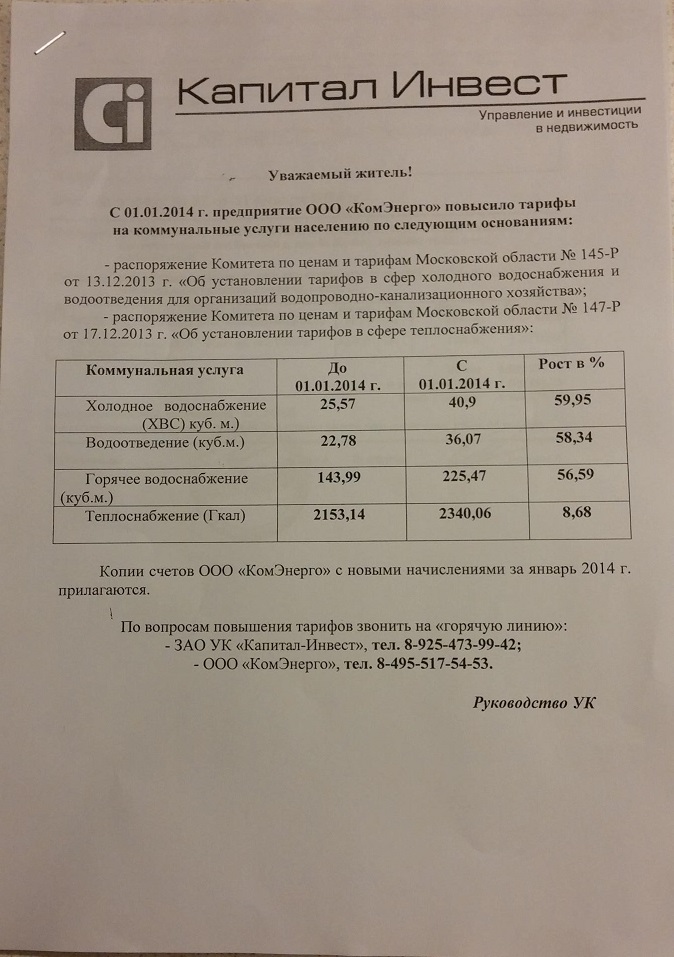 Ci Капитал Инвест
Управление и инвестиции в недвижимость

Уважаемый житель!

С 01.01.2014 г. предприятие ООО «КомЭнерго» повысило тарифы на коммунальные услуги населению по следующим основаниям:

- распоряжение Комитета по ценам и тарифам Московской области № 145-Р от 13.12.2013 г. «Об установлении тарифов в сфер холодного водоснабжения и водоотведения для организаций водопроводно-канализационного хозяйства»;
- распоряжение Комитета по ценам и тарифам Московской области № 147-Р от 17.12.2013 г. «Об установлении тарифов в сфере теплоснабжения»:

| Коммунальная услуга | До 01.01.2014 г. | С 01.01.2014 г. | Рост в % |
|---|---|---|---|
| Холодное водоснабжение (ХВС) куб. м.) | 25,57 | 40,9 | 59,95 |
| Водоотведение (куб.м.) | 22,78 | 36,07 | 58,34 |
| Горячее водоснабжение (куб.м.) | 143,99 | 225,47 | 56,59 |
| Теплоснабжение (Гкал) | 2153,14 | 2340,06 | 8,68 |

Копии счетов ООО «КомЭнерго» с новыми начислениями за январь 2014 г. прилагаются.

По вопросам повышения тарифов звонить на «горячую линию»:
- ЗАО УК «Капитал-Инвест», тел. 8-925-473-99-42;
- ООО «КомЭнерго», тел. 8-495-517-54-53.

Руководство УК